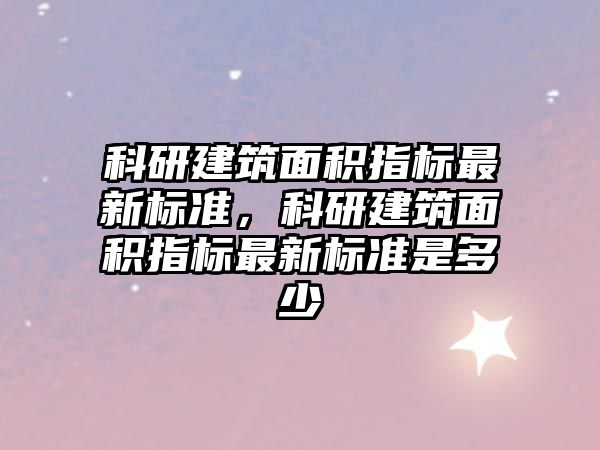 科研建筑面积指标最新标准，科研建筑面积指标最新标准是多少